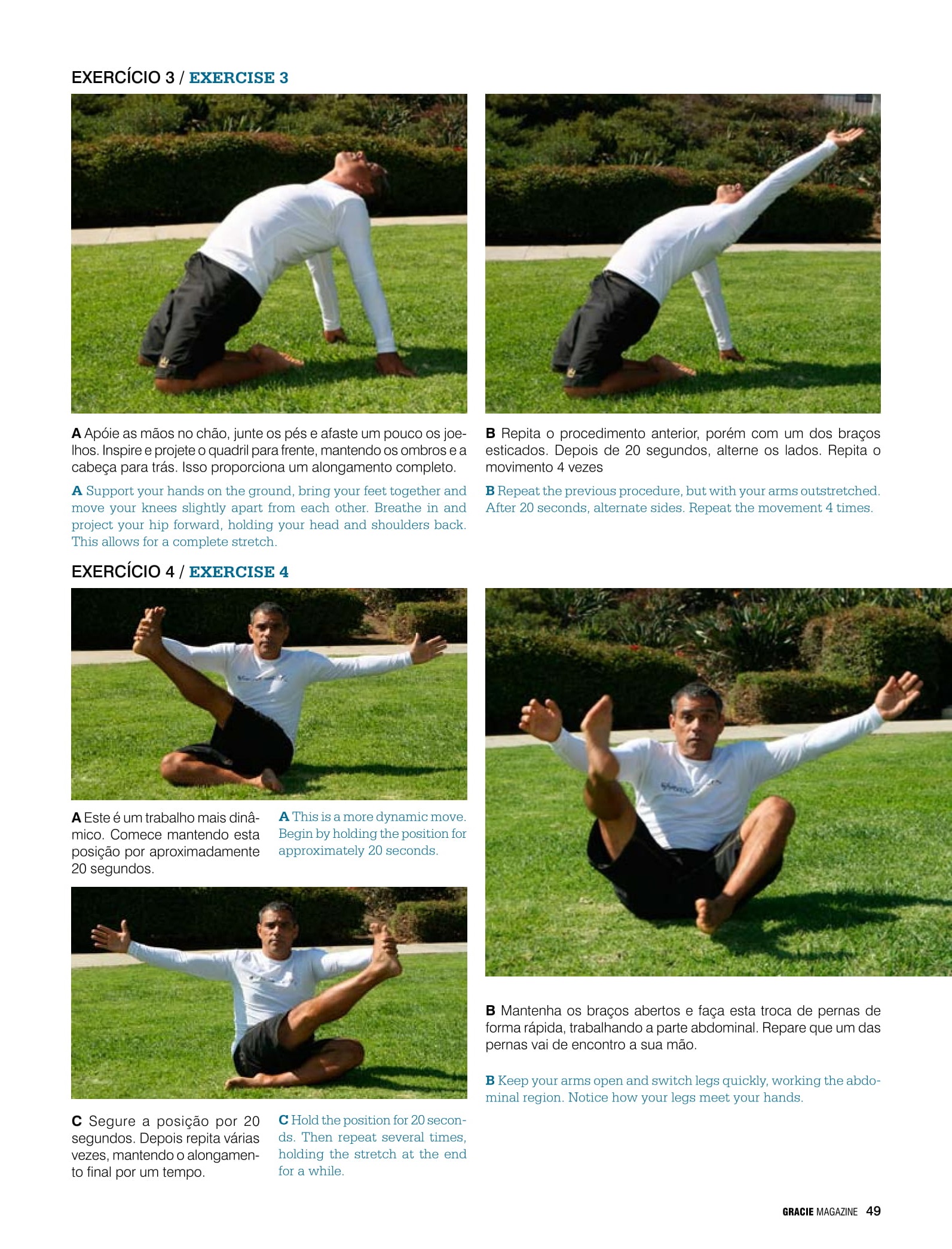 EXERCÍCIO 3 / EXERCISE 3

A Apóie as mãos no chão, junte os pés e afaste um pouco os joelhos. Inspire e projete o quadril para frente, mantendo os ombros e a cabeça para trás. Isso proporciona um alongamento completo.

A Support your hands on the ground, bring your feet together and move your knees slightly apart from each other. Breathe in and project your hip forward, holding your head and shoulders back. This allows for a complete stretch.

B Repita o procedimento anterior, porém com um dos braços esticados. Depois de 20 segundos, alterne os lados. Repita o movimento 4 vezes

B Repeat the previous procedure, but with your arms outstretched. After 20 seconds, alternate sides. Repeat the movement 4 times.

EXERCÍCIO 4 / EXERCISE 4

A Este é um trabalho mais dinâmico. Comece mantendo esta posição por aproximadamente 20 segundos.

A This is a more dynamic move. Begin by holding the position for approximately 20 seconds.

C Segure a posição por 20 segundos. Depois repita várias vezes, mantendo o alongamento final por um tempo.

C Hold the position for 20 seconds. Then repeat several times, holding the stretch at the end for a while.

B Mantenha os braços abertos e faça esta troca de pernas de forma rápida, trabalhando a parte abdominal. Repare que um das pernas vai de encontro a sua mão.

B Keep your arms open and switch legs quickly, working the abdominal region. Notice how your legs meet your hands.

GRACIE MAGAZINE 49